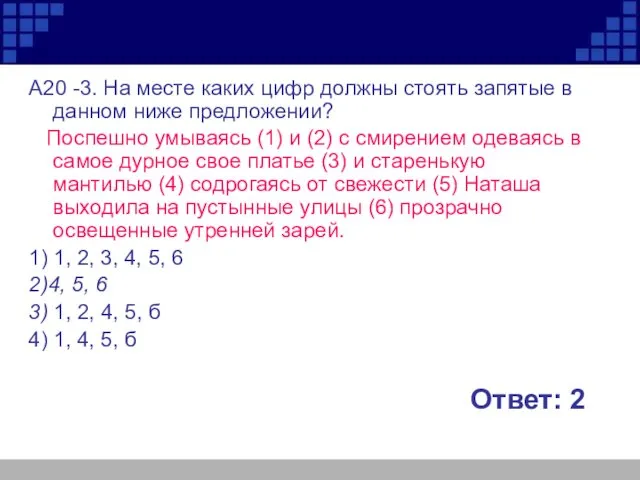 А20 -3. На месте каких цифр должны стоять запятые в данном ниже предложении?

Поспешно умываясь (1) и (2) с смирением одеваясь в самое дурное свое платье (3) и старенькую мантилью (4) содрогаясь от свежести (5) Наташа выходила на пустынные улицы (6) прозрачно освещенные утренней зарей.

1) 1, 2, 3, 4, 5, 6
2)4, 5, 6
3) 1, 2, 4, 5, б
4) 1, 4, 5, б

Ответ: 2